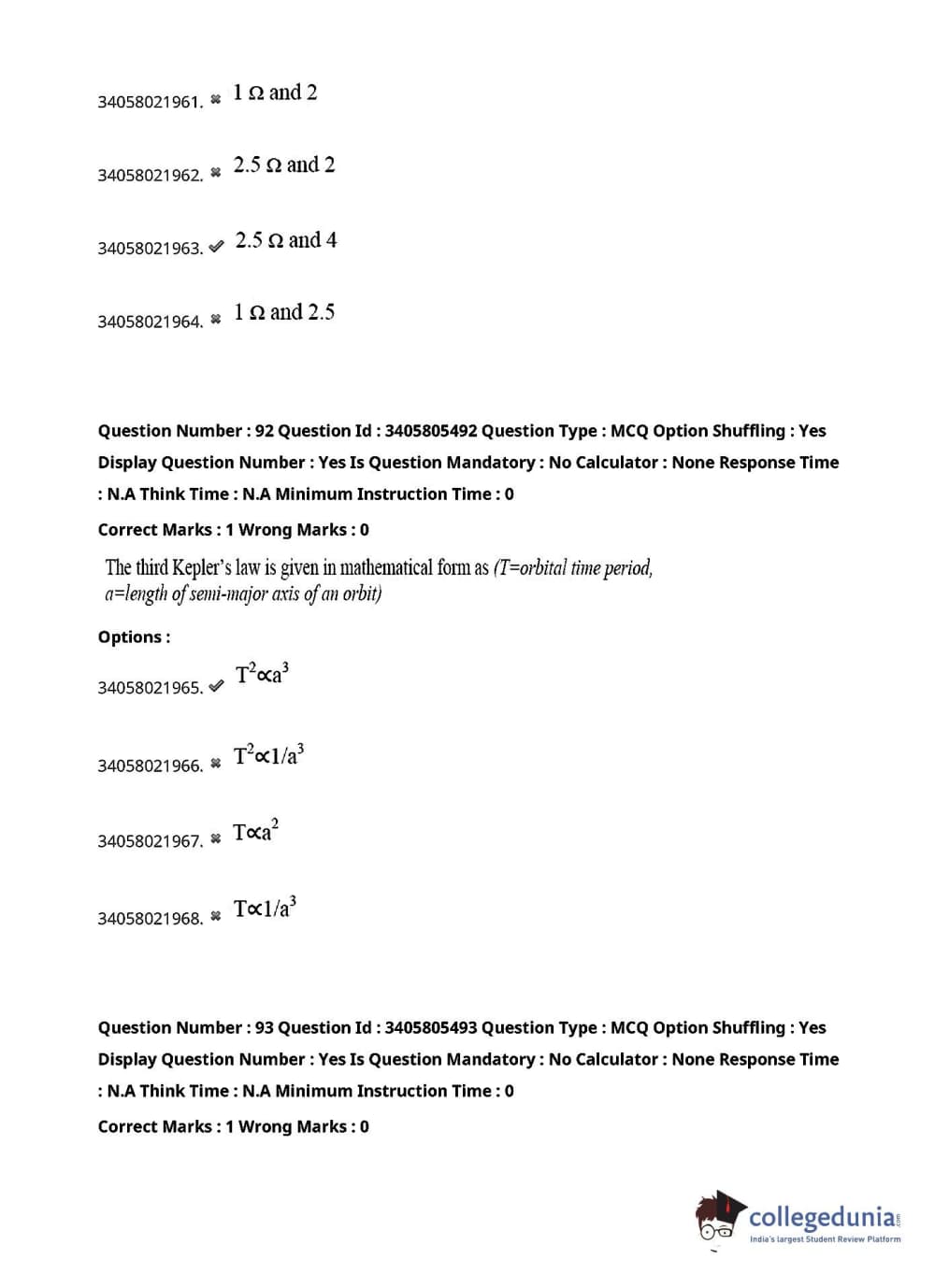 34058021961. ✖ 1 Ω and 2

34058021962. ✖ 2.5 Ω and 2

34058021963. ✔ 2.5 Ω and 4

34058021964. ✖ 1 Ω and 2.5

Question Number : 92 Question Id : 3405805492 Question Type : MCQ Option Shuffling : Yes Display Question Number : Yes Is Question Mandatory : No Calculator : None Response Time : N.A Think Time : N.A Minimum Instruction Time : 0

Correct Marks : 1 Wrong Marks : 0

The third Kepler's law is given in mathematical form as (T=orbital time period, a=length of semi-major axis of an orbit)

Options :

34058021965. ✔ $T^2 \propto a^3$

34058021966. ✖ $T^2 \propto 1/a^3$

34058021967. ✖ $T \propto a^2$

34058021968. ✖ $T \propto 1/a^3$

Question Number : 93 Question Id : 3405805493 Question Type : MCQ Option Shuffling : Yes Display Question Number : Yes Is Question Mandatory : No Calculator : None Response Time : N.A Think Time : N.A Minimum Instruction Time : 0

Correct Marks : 1 Wrong Marks : 0

collegedunia.com
India's largest Student Review Platform